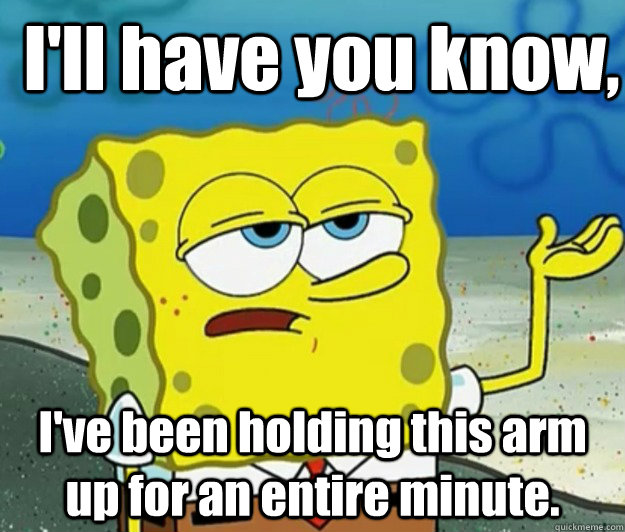 I'll have you know,

I've been holding this arm up for an entire minute.

quickmeme.com